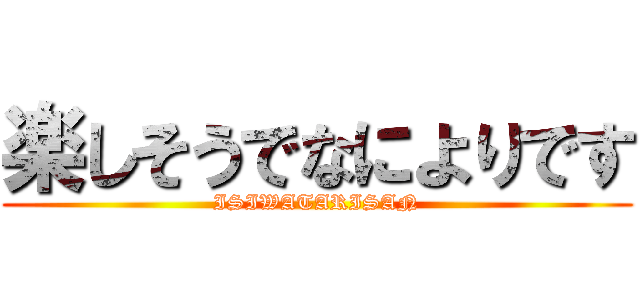 楽しそうでなによりです
ISIWATARISAN